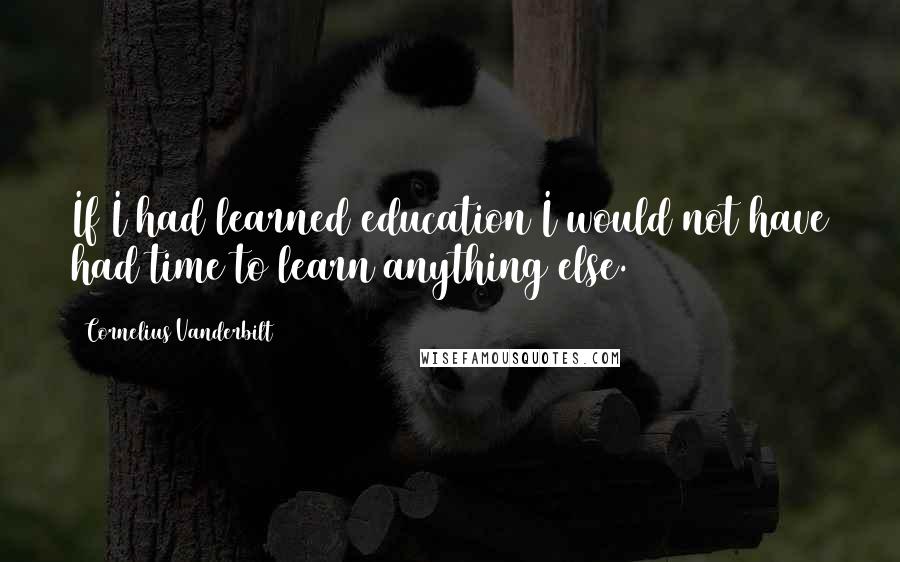 If I had learned education I would not have had time to learn anything else.

Cornelius Vanderbilt

WISEFAMOUSQUOTES.COM